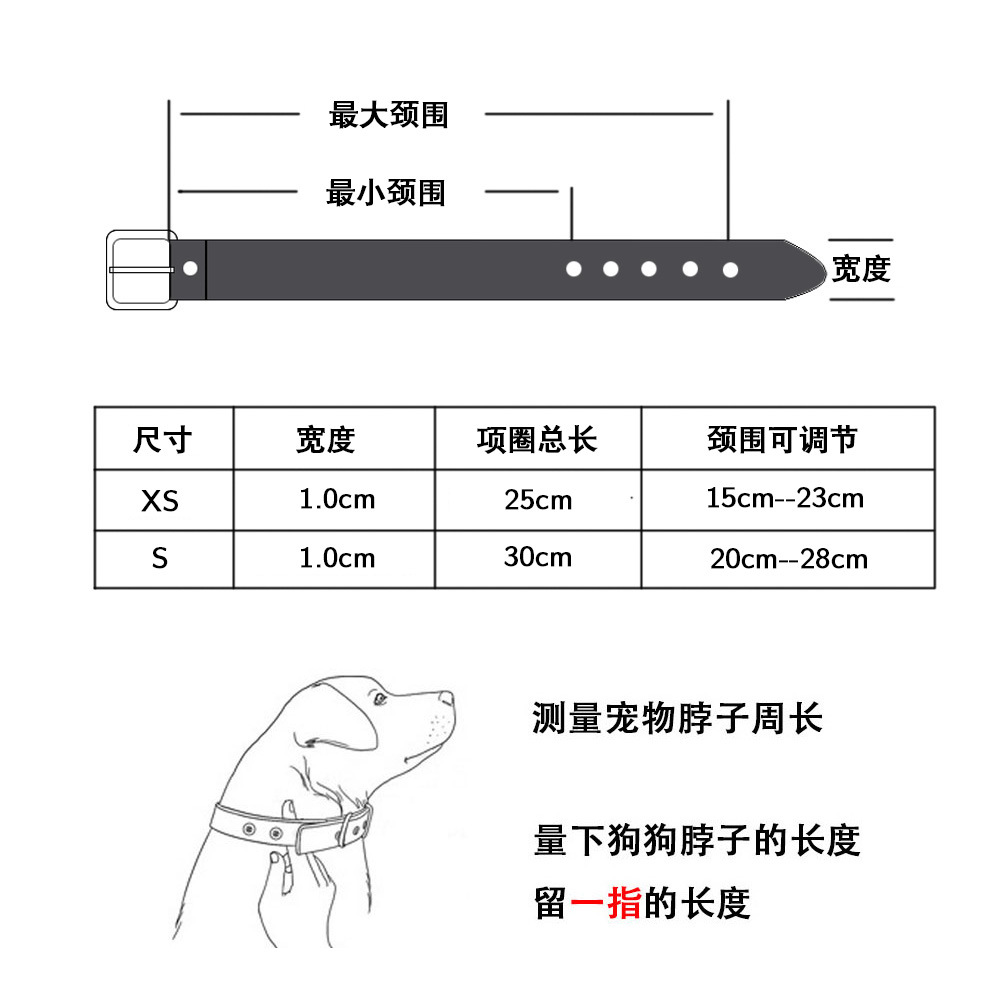 最大颈围

最小颈围

宽度

| 尺寸 | 宽度 | 项圈总长 | 颈围可调节 |
|---|---|---|---|
| XS | 1.0cm | 25cm | 15cm--23cm |
| S | 1.0cm | 30cm | 20cm--28cm |

测量宠物脖子周长

量下狗狗脖子的长度

留一指的长度